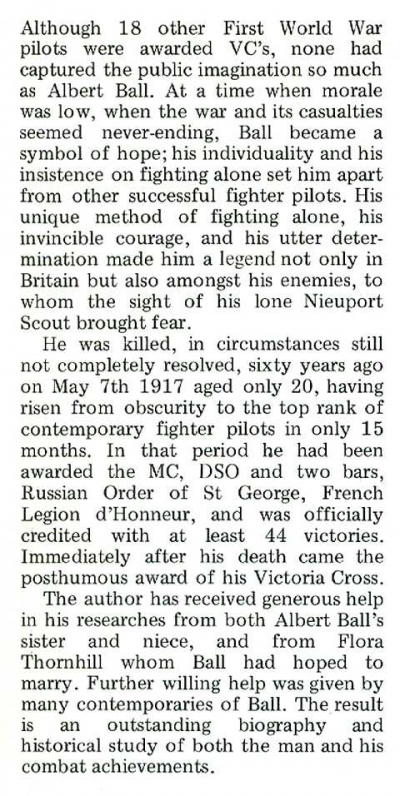 Although 18 other First World War pilots were awarded VC's, none had captured the public imagination so much as Albert Ball. At a time when morale was low, when the war and its casualties seemed never-ending, Ball became a symbol of hope; his individuality and his insistence on fighting alone set him apart from other successful fighter pilots. His unique method of fighting alone, his invincible courage, and his utter determination made him a legend not only in Britain but also amongst his enemies, to whom the sight of his lone Nieuport Scout brought fear.

He was killed, in circumstances still not completely resolved, sixty years ago on May 7th 1917 aged only 20, having risen from obscurity to the top rank of contemporary fighter pilots in only 15 months. In that period he had been awarded the MC, DSO and two bars, Russian Order of St George, French Legion d'Honneur, and was officially credited with at least 44 victories. Immediately after his death came the posthumous award of his Victoria Cross.

The author has received generous help in his researches from both Albert Ball's sister and niece, and from Flora Thornhill whom Ball had hoped to marry. Further willing help was given by many contemporaries of Ball. The result is an outstanding biography and historical study of both the man and his combat achievements.